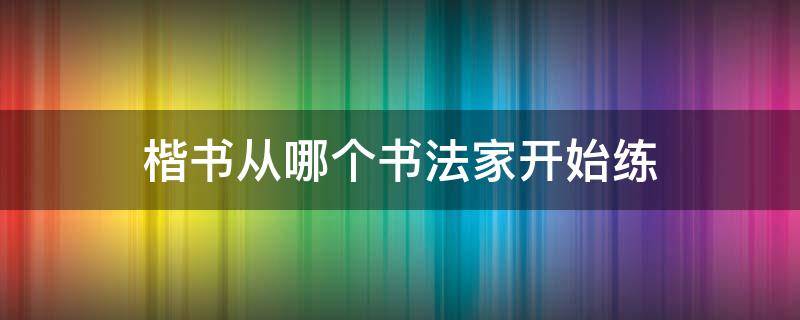 楷书从哪个书法家开始练